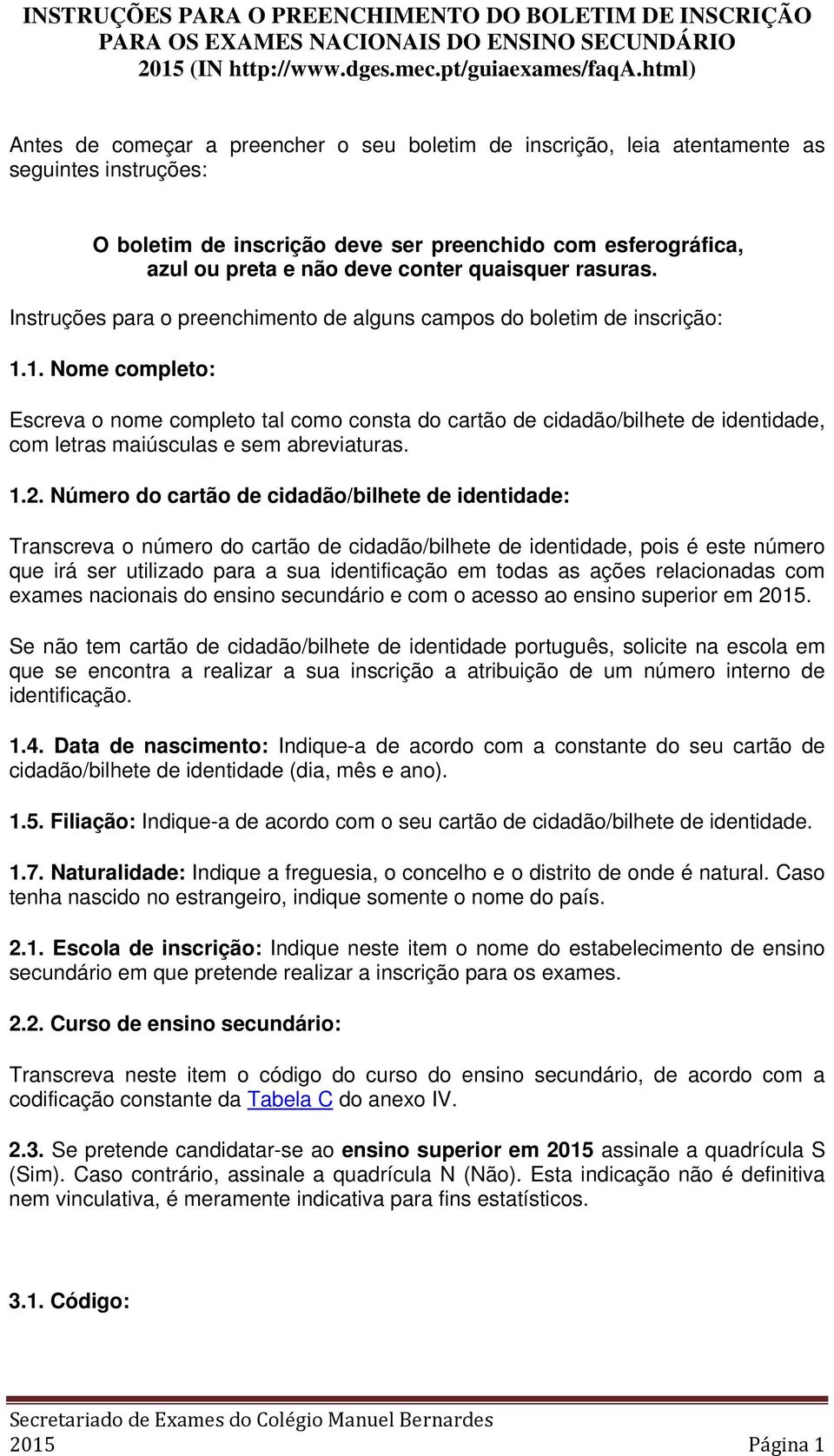 INSTRUÇÕES PARA O PREENCHIMENTO DO BOLETIM DE INSCRIÇÃO PARA OS EXAMES NACIONAIS DO ENSINO SECUNDÁRIO 2015 (IN http://www.dges.mec.pt/guiaexames/faqA.html)

Antes de começar a preencher o seu boletim de inscrição, leia atentamente as seguintes instruções:

O boletim de inscrição deve ser preenchido com esferográfica, azul ou preta e não deve conter quaisquer rasuras.

Instruções para o preenchimento de alguns campos do boletim de inscrição:

1.1. Nome completo:

Escreva o nome completo tal como consta do cartão de cidadão/bilhete de identidade, com letras maiúsculas e sem abreviaturas.

1.2. Número do cartão de cidadão/bilhete de identidade:

Transcreva o número do cartão de cidadão/bilhete de identidade, pois é este número que irá ser utilizado para a sua identificação em todas as ações relacionadas com exames nacionais do ensino secundário e com o acesso ao ensino superior em 2015.

Se não tem cartão de cidadão/bilhete de identidade português, solicite na escola em que se encontra a realizar a sua inscrição a atribuição de um número interno de identificação.

1.4. Data de nascimento: Indique-a de acordo com a constante do seu cartão de cidadão/bilhete de identidade (dia, mês e ano).

1.5. Filiação: Indique-a de acordo com o seu cartão de cidadão/bilhete de identidade.

1.7. Naturalidade: Indique a freguesia, o concelho e o distrito de onde é natural. Caso tenha nascido no estrangeiro, indique somente o nome do país.

2.1. Escola de inscrição: Indique neste item o nome do estabelecimento de ensino secundário em que pretende realizar a inscrição para os exames.

2.2. Curso de ensino secundário:

Transcreva neste item o código do curso do ensino secundário, de acordo com a codificação constante da Tabela C do anexo IV.

2.3. Se pretende candidatar-se ao ensino superior em 2015 assinale a quadrícula S (Sim). Caso contrário, assinale a quadrícula N (Não). Esta indicação não é definitiva nem vinculativa, é meramente indicativa para fins estatísticos.

3.1. Código:

Secretariado de Exames do Colégio Manuel Bernardes
2015 Página 1